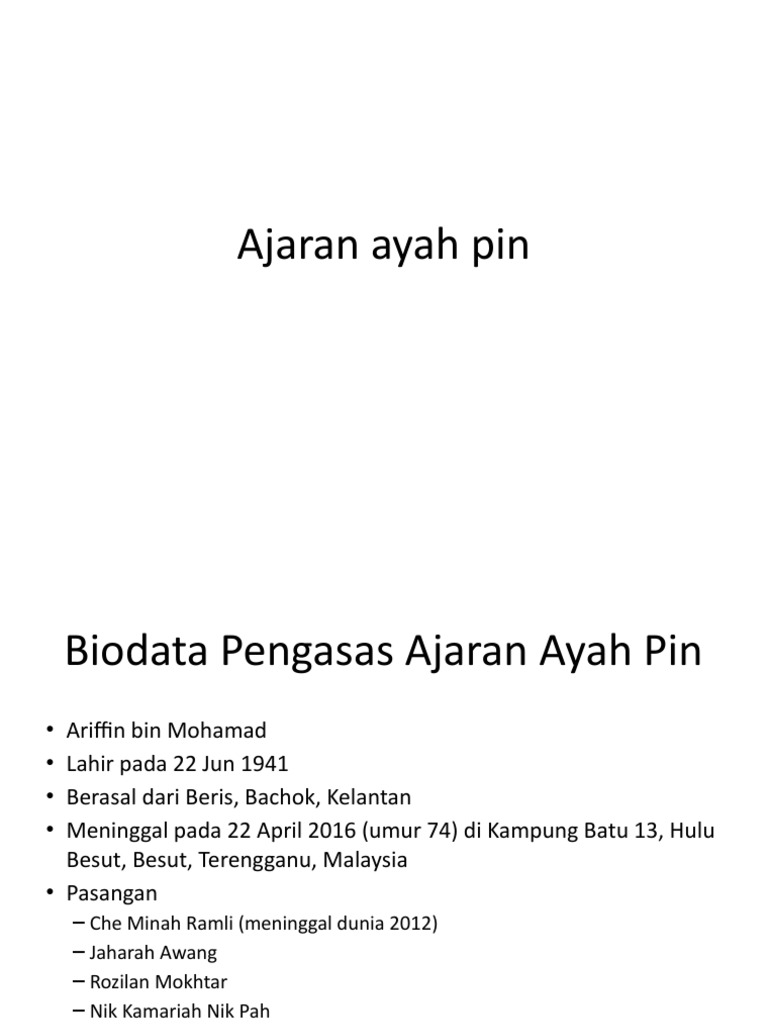 Ajaran ayah pin

Biodata Pengasas Ajaran Ayah Pin

• Ariffin bin Mohamad
• Lahir pada 22 Jun 1941
• Berasal dari Beris, Bachok, Kelantan
• Meninggal pada 22 April 2016 (umur 74) di Kampung Batu 13, Hulu Besut, Besut, Terengganu, Malaysia
• Pasangan
– Che Minah Ramli (meninggal dunia 2012)
– Jaharah Awang
– Rozilan Mokhtar
– Nik Kamariah Nik Pah